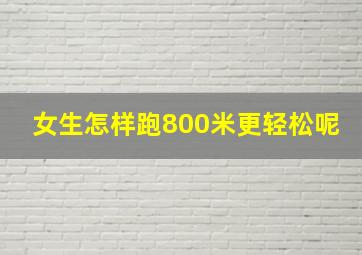 女生怎样跑800米更轻松呢